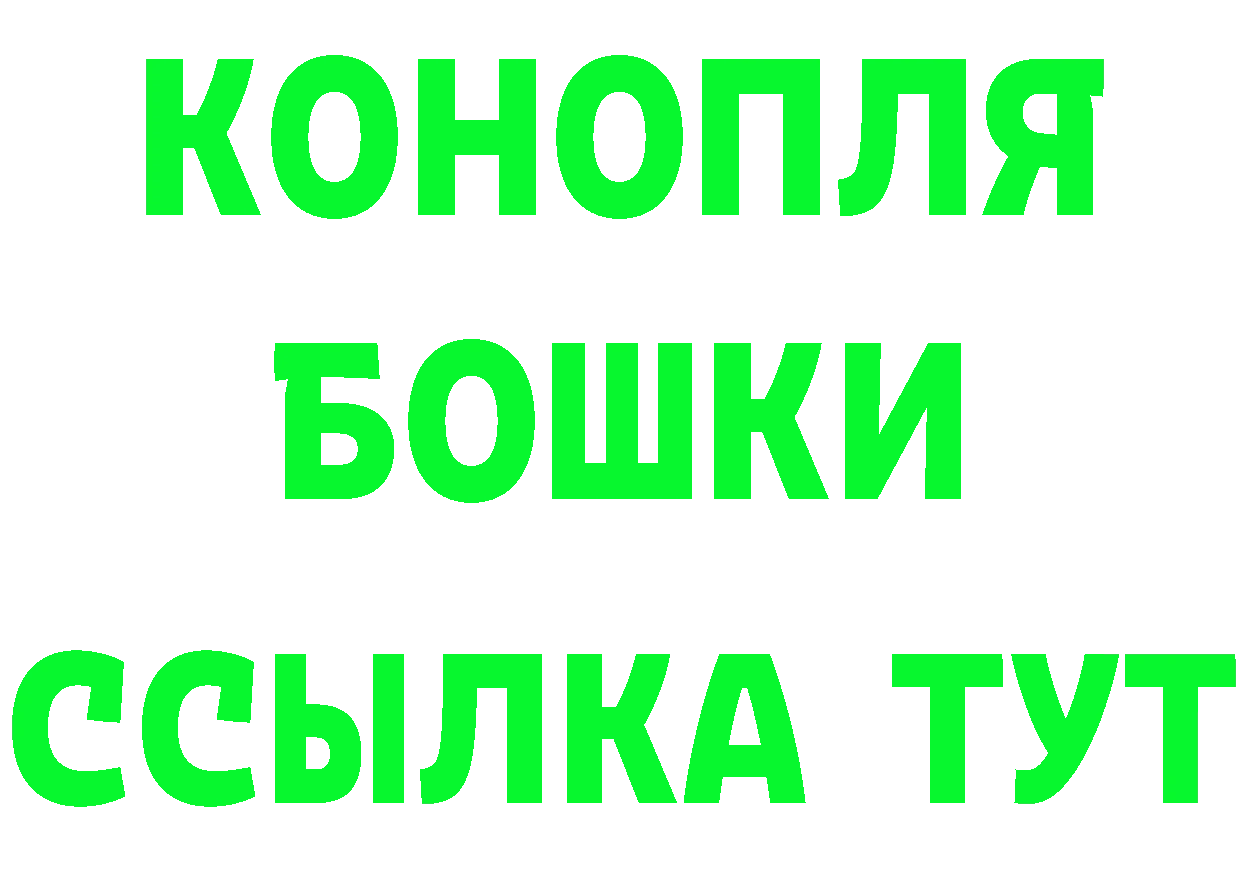 КОНОПЛЯ
БОШКИ
ССЫЛКА ТУТ